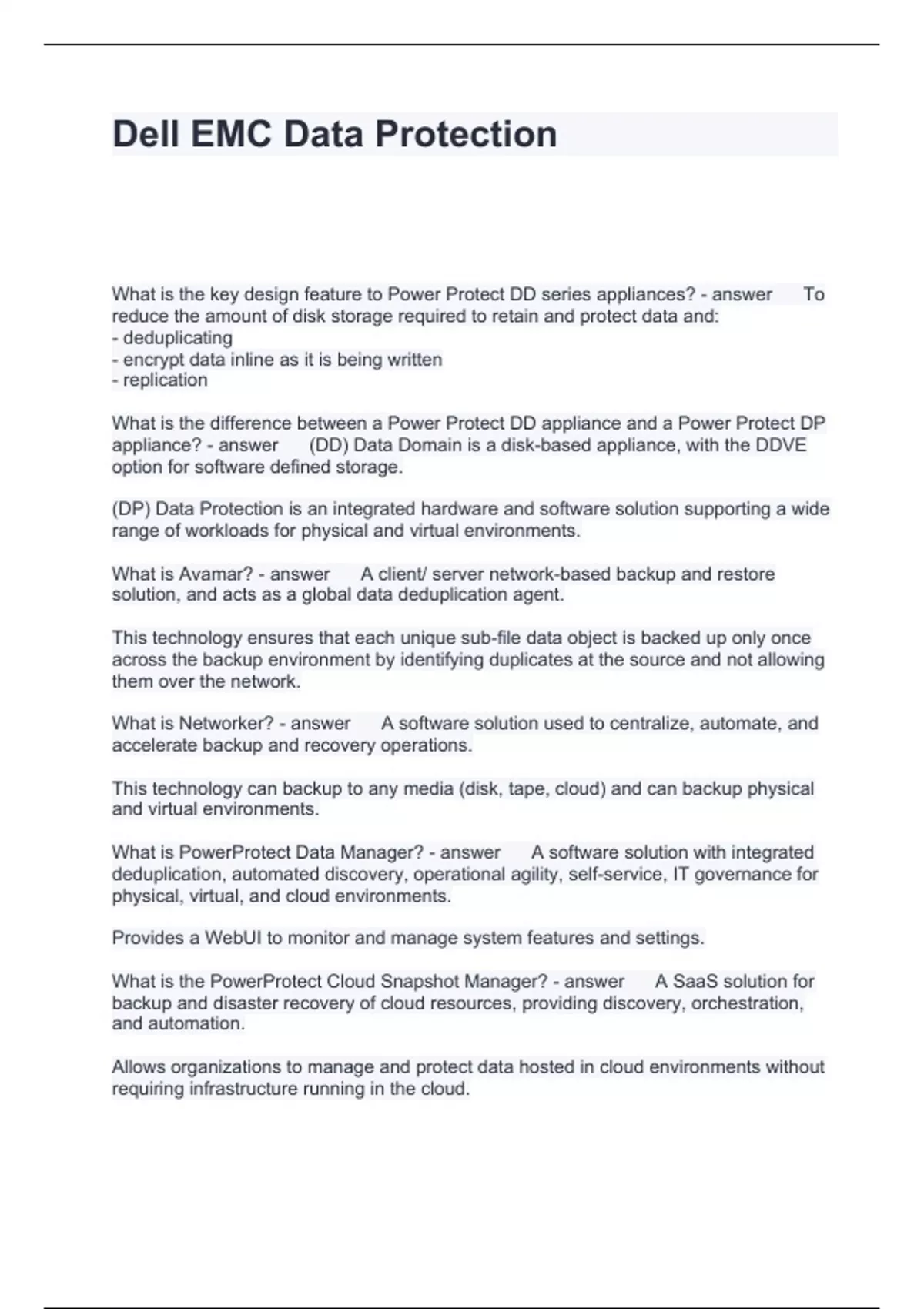 Dell EMC Data Protection

What is the key design feature to Power Protect DD series appliances? - answer To reduce the amount of disk storage required to retain and protect data and:
- deduplicating
- encrypt data inline as it is being written
- replication

What is the difference between a Power Protect DD appliance and a Power Protect DP appliance? - answer (DD) Data Domain is a disk-based appliance, with the DDVE option for software defined storage.

(DP) Data Protection is an integrated hardware and software solution supporting a wide range of workloads for physical and virtual environments.

What is Avamar? - answer A client/ server network-based backup and restore solution, and acts as a global data deduplication agent.

This technology ensures that each unique sub-file data object is backed up only once across the backup environment by identifying duplicates at the source and not allowing them over the network.

What is Networker? - answer A software solution used to centralize, automate, and accelerate backup and recovery operations.

This technology can backup to any media (disk, tape, cloud) and can backup physical and virtual environments.

What is PowerProtect Data Manager? - answer A software solution with integrated deduplication, automated discovery, operational agility, self-service, IT governance for physical, virtual, and cloud environments.

Provides a WebUI to monitor and manage system features and settings.

What is the PowerProtect Cloud Snapshot Manager? - answer A SaaS solution for backup and disaster recovery of cloud resources, providing discovery, orchestration, and automation.

Allows organizations to manage and protect data hosted in cloud environments without requiring infrastructure running in the cloud.